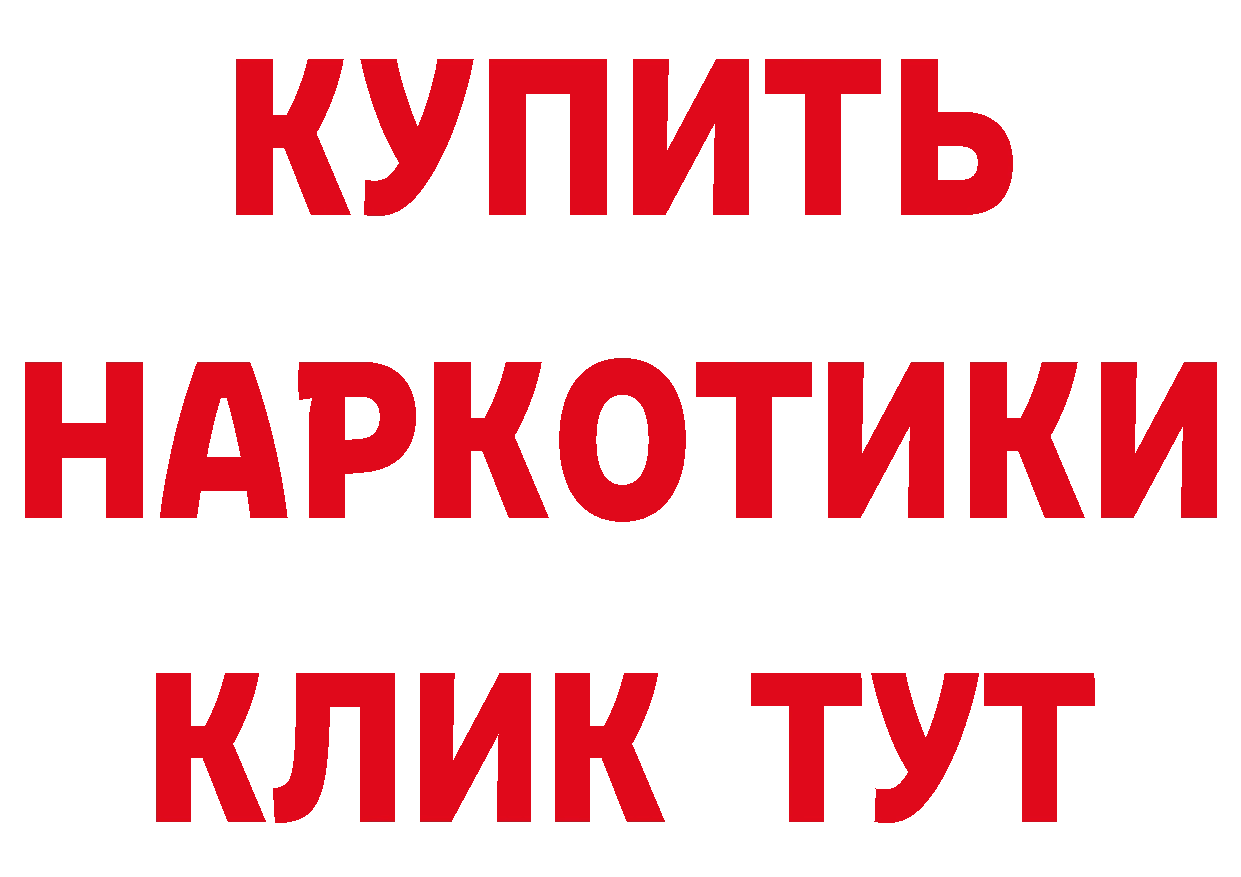 КУПИТЬ НАРКОТИКИ КЛИК ТУТ